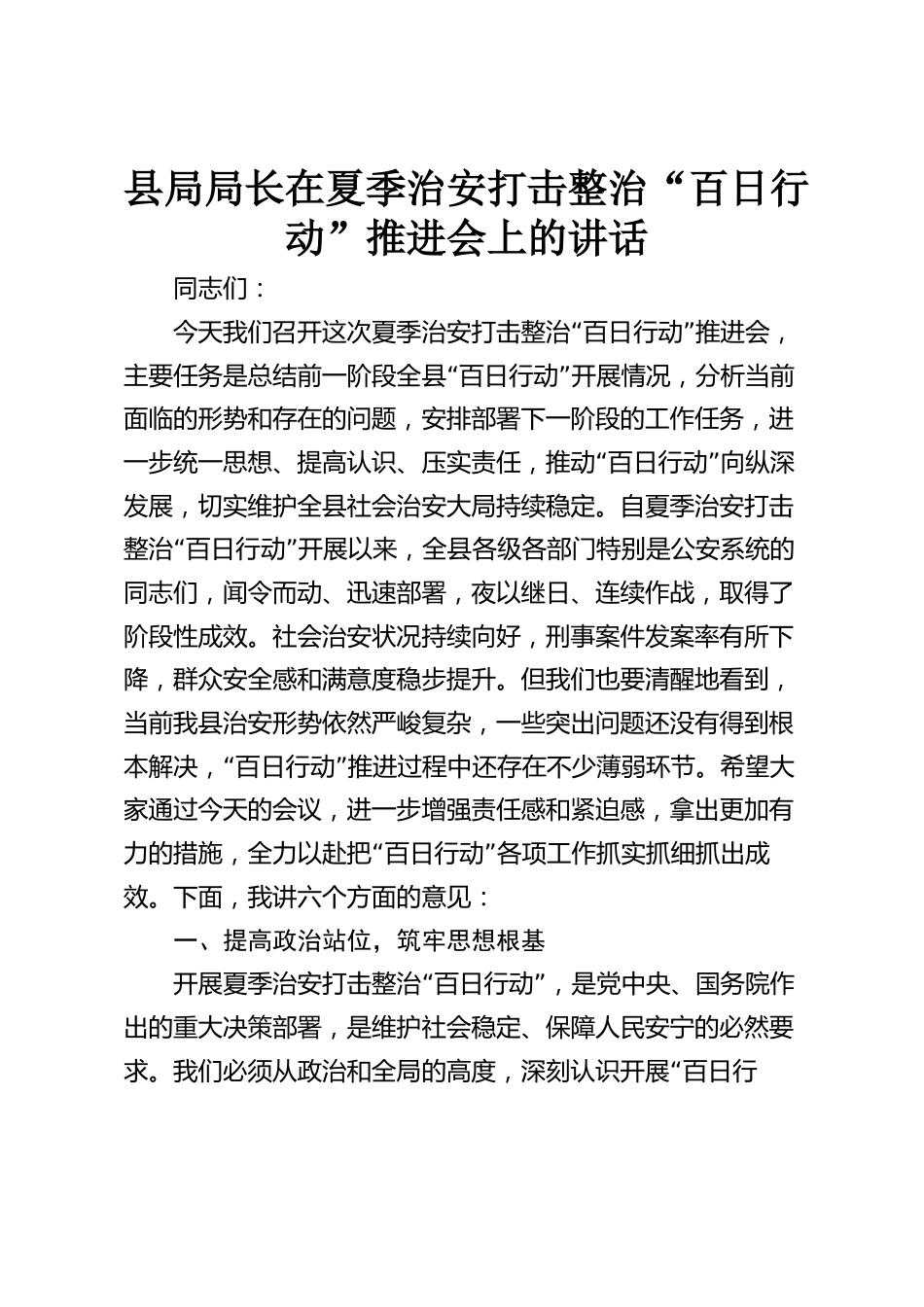 县局局长在夏季治安打击整治“百日行动”推进会上的讲话

同志们：

今天我们召开这次夏季治安打击整治“百日行动”推进会，主要任务是总结前一阶段全县“百日行动”开展情况，分析当前面临的形势和存在的问题，安排部署下一阶段的工作任务，进一步统一思想、提高认识、压实责任，推动“百日行动”向纵深发展，切实维护全县社会治安大局持续稳定。自夏季治安打击整治“百日行动”开展以来，全县各级各部门特别是公安系统的同志们，闻令而动、迅速部署，夜以继日、连续作战，取得了阶段性成效。社会治安状况持续向好，刑事案件发案率有所下降，群众安全感和满意度稳步提升。但我们也要清醒地看到，当前我县治安形势依然严峻复杂，一些突出问题还没有得到根本解决，“百日行动”推进过程中还存在不少薄弱环节。希望大家通过今天的会议，进一步增强责任感和紧迫感，拿出更加有力的措施，全力以赴把“百日行动”各项工作抓实抓细抓出成效。下面，我讲六个方面的意见：

一、提高政治站位，筑牢思想根基

开展夏季治安打击整治“百日行动”，是党中央、国务院作出的重大决策部署，是维护社会稳定、保障人民安宁的必然要求。我们必须从政治和全局的高度，深刻认识开展“百日行